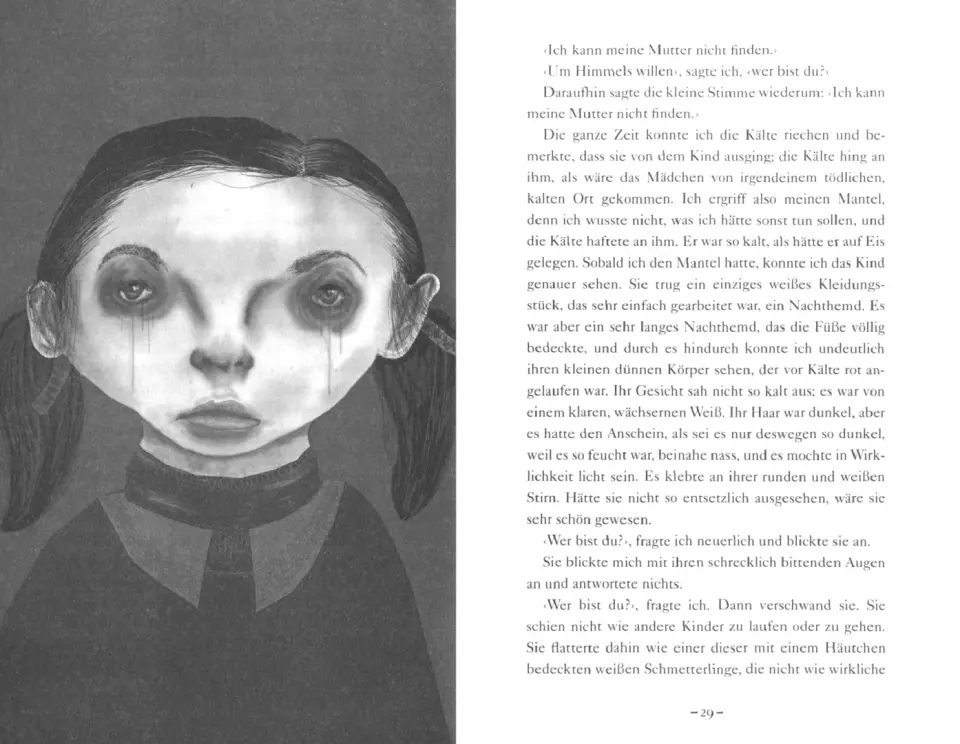 ‹Ich kann meine Mutter nicht finden.›
‹Um Himmels willen›, sagte ich, ‹wer bist du?›
Daraufhin sagte die kleine Stimme wiederum: ‹Ich kann meine Mutter nicht finden.›
Die ganze Zeit konnte ich die Kälte riechen und bemerkte, dass sie von dem Kind ausging; die Kälte hing an ihm, als wäre das Mädchen von irgendeinem tödlichen, kalten Ort gekommen. Ich ergriff also meinen Mantel, denn ich wusste nicht, was ich hätte sonst tun sollen, und die Kälte haftete an ihm. Er war so kalt, als hätte er auf Eis gelegen. Sobald ich den Mantel hatte, konnte ich das Kind genauer sehen. Sie trug ein einziges weißes Kleidungsstück, das sehr einfach gearbeitet war, ein Nachthemd. Es war aber ein sehr langes Nachthemd, das die Füße völlig bedeckte, und durch es hindurch konnte ich undeutlich ihren kleinen dünnen Körper sehen, der vor Kälte rot angelaufen war. Ihr Gesicht sah nicht so kalt aus; es war von einem klaren, wächsernen Weiß. Ihr Haar war dunkel, aber es hatte den Anschein, als sei es nur deswegen so dunkel, weil es so feucht war, beinahe nass, und es mochte in Wirklichkeit licht sein. Es klebte an ihrer runden und weißen Stirn. Hätte sie nicht so entsetzlich ausgesehen, wäre sie sehr schön gewesen.
‹Wer bist du?›, fragte ich neuerlich und blickte sie an.
Sie blickte mich mit ihren schrecklich bittenden Augen an und antwortete nichts.
‹Wer bist du?›, fragte ich. Dann verschwand sie. Sie schien nicht wie andere Kinder zu laufen oder zu gehen. Sie flatterte dahin wie einer dieser mit einem Häutchen bedeckten weißen Schmetterlinge, die nicht wie wirkliche

– 29 –